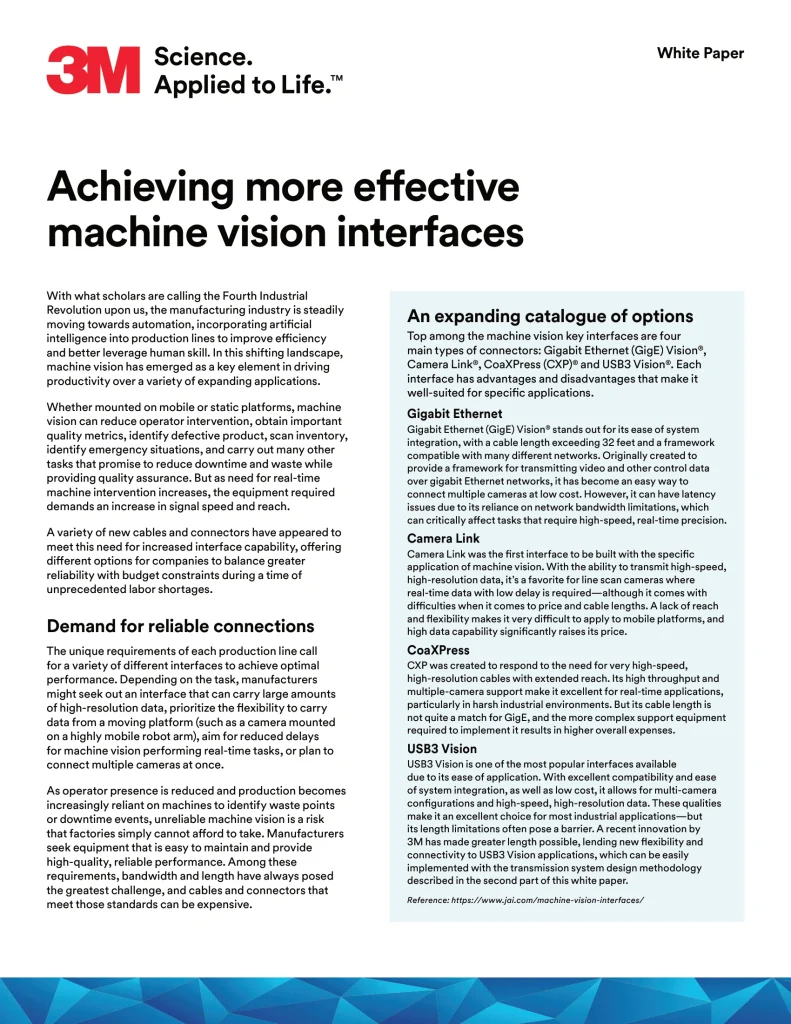 3M Science. Applied to Life.™

White Paper

Achieving more effective machine vision interfaces

With what scholars are calling the Fourth Industrial Revolution upon us, the manufacturing industry is steadily moving towards automation, incorporating artificial intelligence into production lines to improve efficiency and better leverage human skill. In this shifting landscape, machine vision has emerged as a key element in driving productivity over a variety of expanding applications.

Whether mounted on mobile or static platforms, machine vision can reduce operator intervention, obtain important quality metrics, identify defective product, scan inventory, identify emergency situations, and carry out many other tasks that promise to reduce downtime and waste while providing quality assurance. But as need for real-time machine intervention increases, the equipment required demands an increase in signal speed and reach.

A variety of new cables and connectors have appeared to meet this need for increased interface capability, offering different options for companies to balance greater reliability with budget constraints during a time of unprecedented labor shortages.

Demand for reliable connections

The unique requirements of each production line call for a variety of different interfaces to achieve optimal performance. Depending on the task, manufacturers might seek out an interface that can carry large amounts of high-resolution data, prioritize the flexibility to carry data from a moving platform (such as a camera mounted on a highly mobile robot arm), aim for reduced delays for machine vision performing real-time tasks, or plan to connect multiple cameras at once.

As operator presence is reduced and production becomes increasingly reliant on machines to identify waste points or downtime events, unreliable machine vision is a risk that factories simply cannot afford to take. Manufacturers seek equipment that is easy to maintain and provide high-quality, reliable performance. Among these requirements, bandwidth and length have always posed the greatest challenge, and cables and connectors that meet those standards can be expensive.

An expanding catalogue of options

Top among the machine vision key interfaces are four main types of connectors: Gigabit Ethernet (GigE) Vision®, Camera Link®, CoaXPress (CXP)® and USB3 Vision®. Each interface has advantages and disadvantages that make it well-suited for specific applications.

Gigabit Ethernet

Gigabit Ethernet (GigE) Vision® stands out for its ease of system integration, with a cable length exceeding 32 feet and a framework compatible with many different networks. Originally created to provide a framework for transmitting video and other control data over gigabit Ethernet networks, it has become an easy way to connect multiple cameras at low cost. However, it can have latency issues due to its reliance on network bandwidth limitations, which can critically affect tasks that require high-speed, real-time precision.

Camera Link

Camera Link was the first interface to be built with the specific application of machine vision. With the ability to transmit high-speed, high-resolution data, it's a favorite for line scan cameras where real-time data with low delay is required—although it comes with difficulties when it comes to price and cable lengths. A lack of reach and flexibility makes it very difficult to apply to mobile platforms, and high data capability significantly raises its price.

CoaXPress

CXP was created to respond to the need for very high-speed, high-resolution cables with extended reach. Its high throughput and multiple-camera support make it excellent for real-time applications, particularly in harsh industrial environments. But its cable length is not quite a match for GigE, and the more complex support equipment required to implement it results in higher overall expenses.

USB3 Vision

USB3 Vision is one of the most popular interfaces available due to its ease of application. With excellent compatibility and ease of system integration, as well as low cost, it allows for multi-camera configurations and high-speed, high-resolution data. These qualities make it an excellent choice for most industrial applications—but its length limitations often pose a barrier. A recent innovation by 3M has made greater length possible, lending new flexibility and connectivity to USB3 Vision applications, which can be easily implemented with the transmission system design methodology described in the second part of this white paper.

Reference: https://www.jai.com/machine-vision-interfaces/